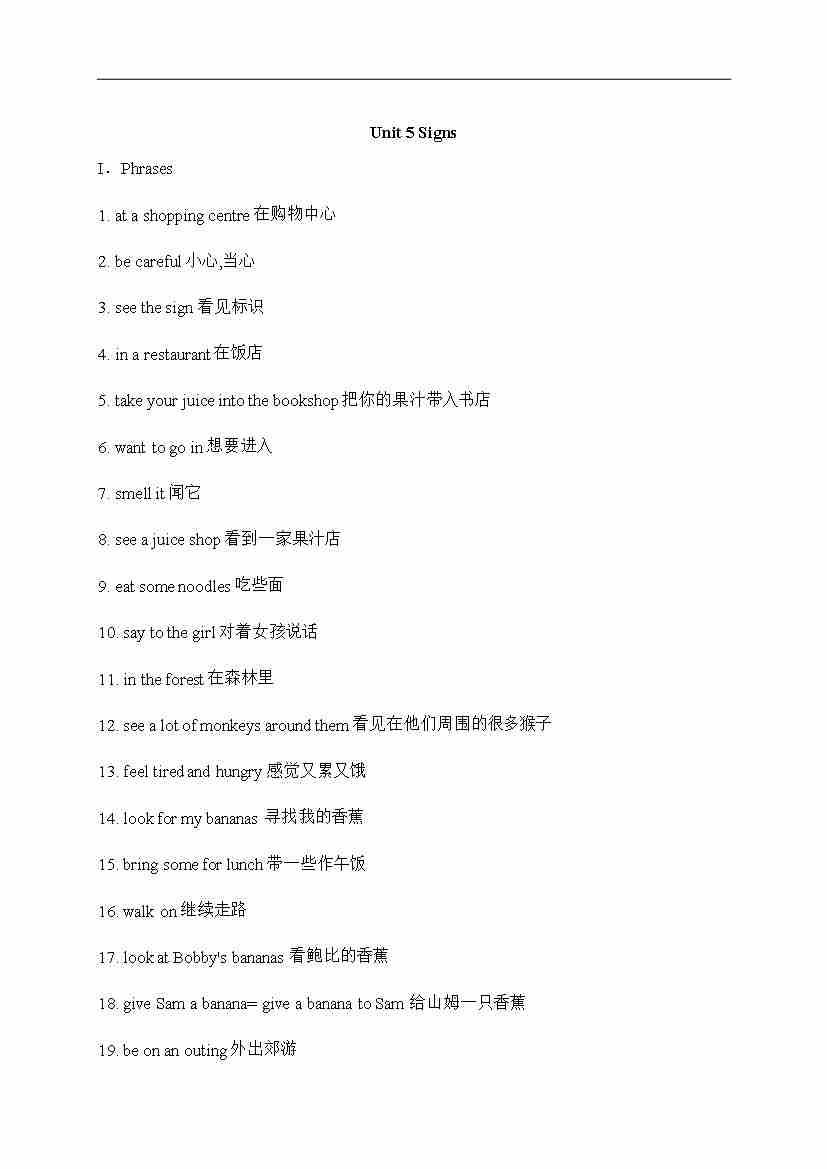 Unit 5 Signs

I．Phrases

1. at a shopping centre 在购物中心

2. be careful 小心,当心

3. see the sign 看见标识

4. in a restaurant 在饭店

5. take your juice into the bookshop 把你的果汁带入书店

6. want to go in 想要进入

7. smell it 闻它

8. see a juice shop 看到一家果汁店

9. eat some noodles 吃些面

10. say to the girl 对着女孩说话

11. in the forest 在森林里

12. see a lot of monkeys around them 看见在他们周围的很多猴子

13. feel tired and hungry 感觉又累又饿

14. look for my bananas 寻找我的香蕉

15. bring some for lunch 带一些作午饭

16. walk on 继续走路

17. look at Bobby's bananas 看鲍比的香蕉

18. give Sam a banana= give a banana to Sam 给山姆一只香蕉

19. be on an outing 外出郊游